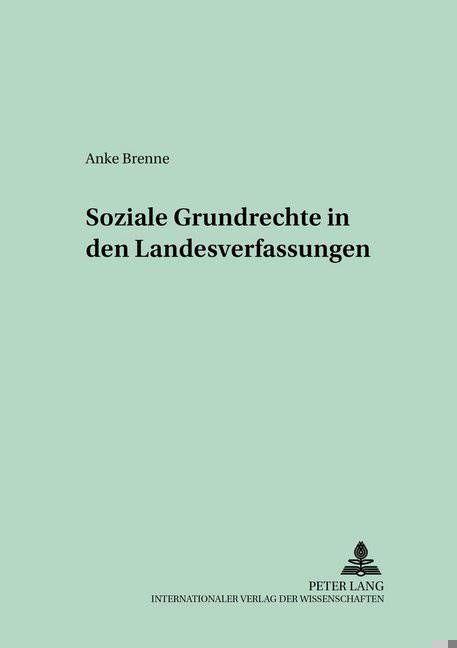 Anke Brenne

Soziale Grundrechte in den Landesverfassungen

PETER LANG
INTERNATIONALER VERLAG DER WISSENSCHAFTEN